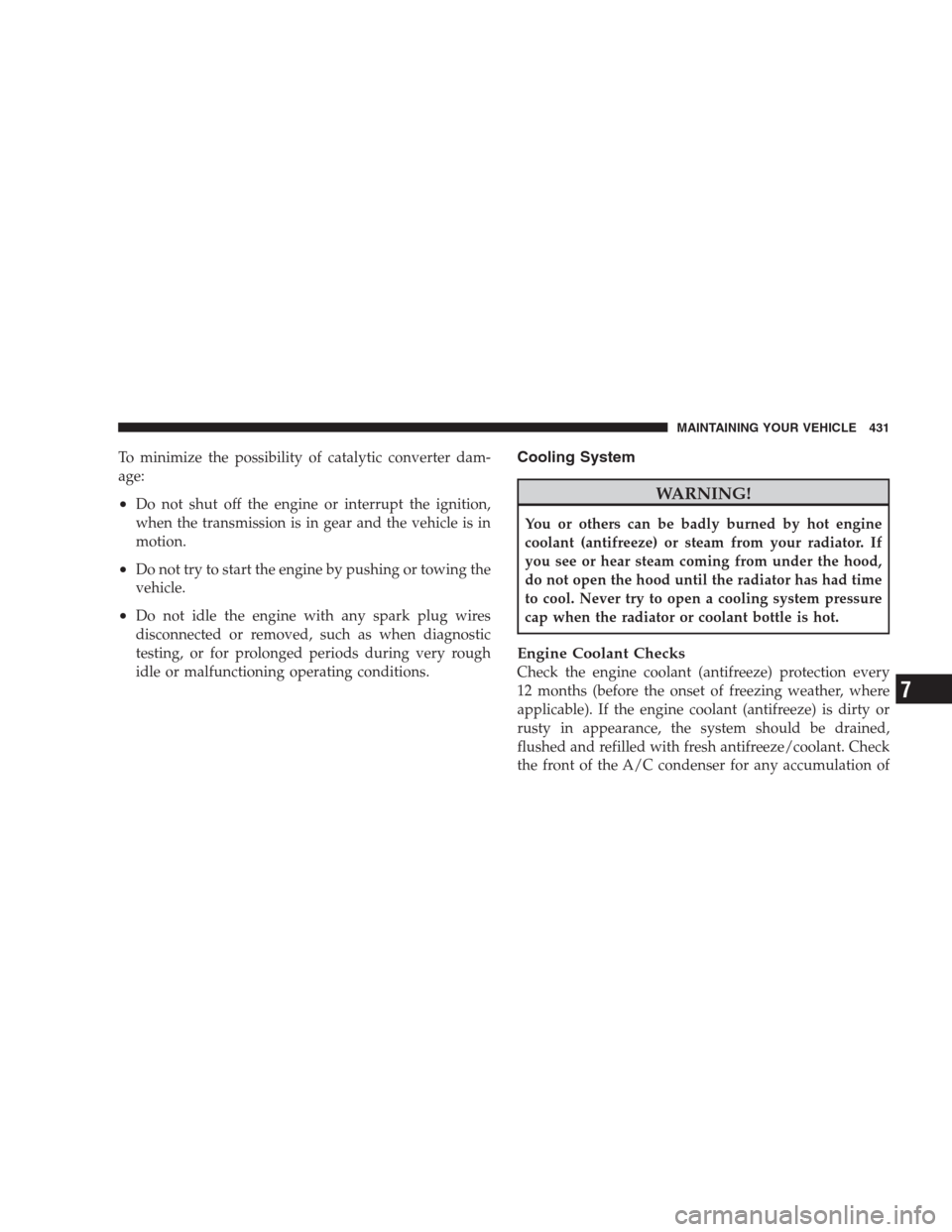 MAINTAINING YOUR VEHICLE 431

To minimize the possibility of catalytic converter damage:

• Do not shut off the engine or interrupt the ignition, when the transmission is in gear and the vehicle is in motion.

• Do not try to start the engine by pushing or towing the vehicle.

• Do not idle the engine with any spark plug wires disconnected or removed, such as when diagnostic testing, or for prolonged periods during very rough idle or malfunctioning operating conditions.

Cooling System

WARNING!

You or others can be badly burned by hot engine coolant (antifreeze) or steam from your radiator. If you see or hear steam coming from under the hood, do not open the hood until the radiator has had time to cool. Never try to open a cooling system pressure cap when the radiator or coolant bottle is hot.

Engine Coolant Checks
Check the engine coolant (antifreeze) protection every 12 months (before the onset of freezing weather, where applicable). If the engine coolant (antifreeze) is dirty or rusty in appearance, the system should be drained, flushed and refilled with fresh antifreeze/coolant. Check the front of the A/C condenser for any accumulation of

7

carmanualsonline.info